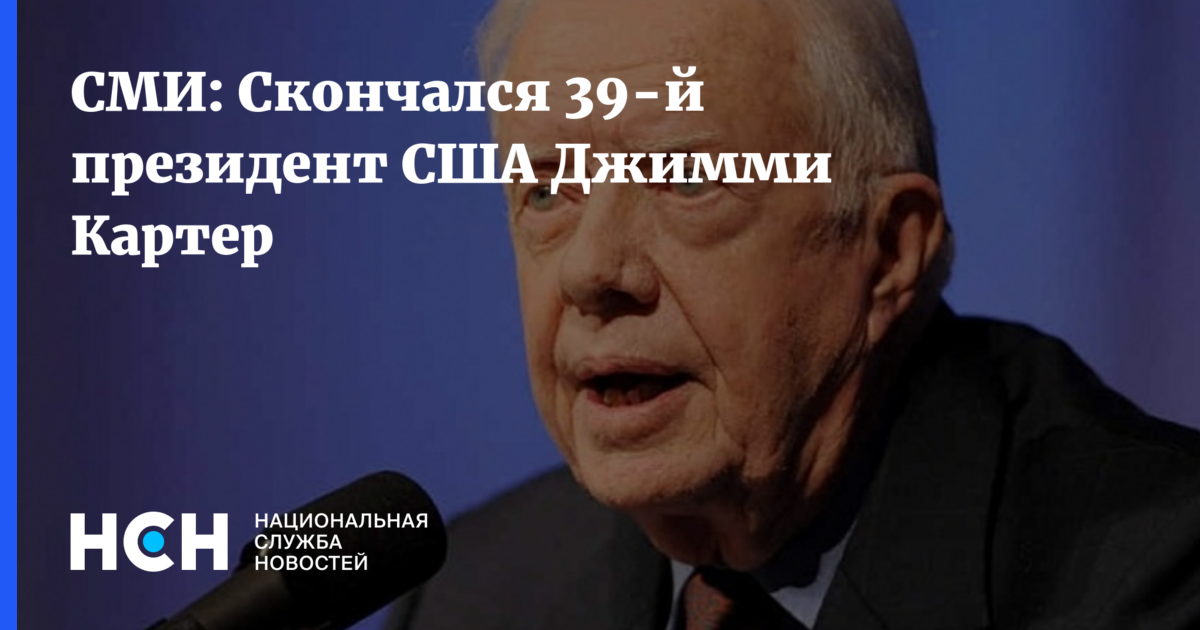 СМИ: Скончался 39-й президент США Джимми Картер

НСН НАЦИОНАЛЬНАЯ СЛУЖБА НОВОСТЕЙ